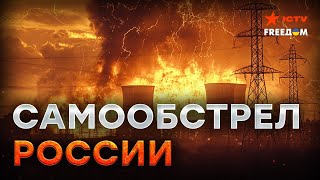 ICTV
FREEДOM

САМООБСТРЕЛ
РОССИИ